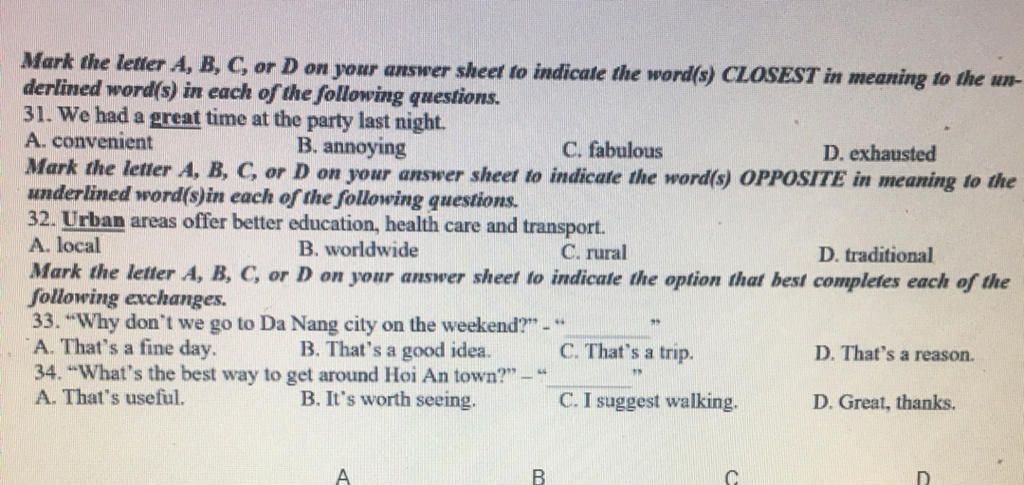 Mark the letter A, B, C, or D on your answer sheet to indicate the word(s) CLOSEST in meaning to the underlined word(s) in each of the following questions.
31. We had a great time at the party last night.
A. convenient B. annoying C. fabulous D. exhausted
Mark the letter A, B, C, or D on your answer sheet to indicate the word(s) OPPOSITE in meaning to the underlined word(s)in each of the following questions.
32. Urban areas offer better education, health care and transport.
A. local B. worldwide C. rural D. traditional
Mark the letter A, B, C, or D on your answer sheet to indicate the option that best completes each of the following exchanges.
33. "Why don't we go to Da Nang city on the weekend?" - "________"
A. That's a fine day. B. That's a good idea. C. That's a trip. D. That's a reason.
34. "What's the best way to get around Hoi An town?" – "________"
A. That's useful. B. It's worth seeing. C. I suggest walking. D. Great, thanks.

A B C D